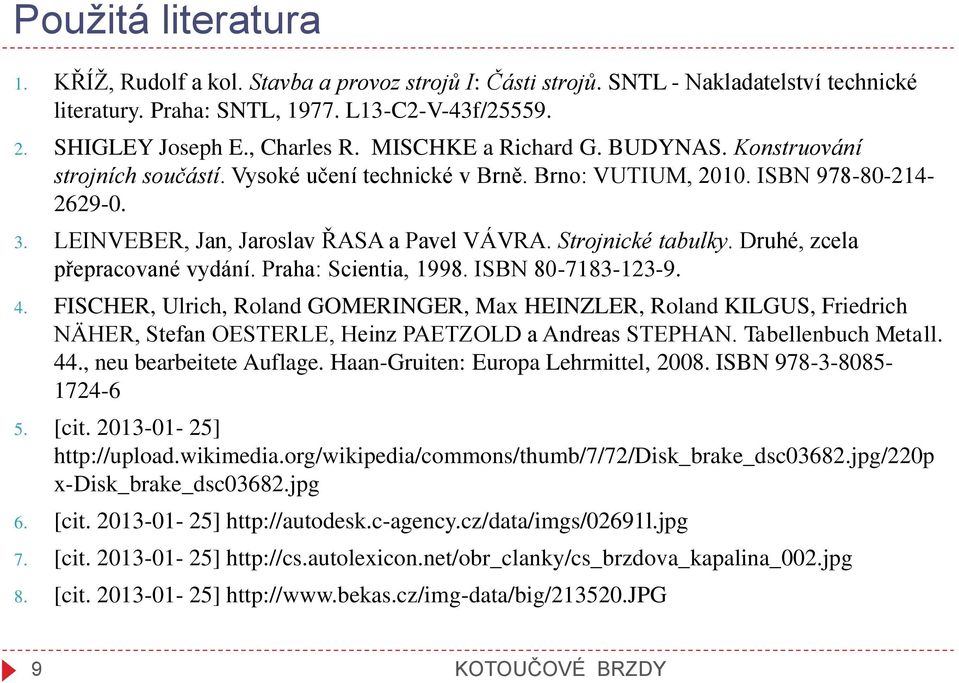 Použitá literatura

1. KŘÍŽ, Rudolf a kol. Stavba a provoz strojů I: Části strojů. SNTL - Nakladatelství technické literatury. Praha: SNTL, 1977. L13-C2-V-43f/25559.

2. SHIGLEY Joseph E., Charles R. MISCHKE a Richard G. BUDYNAS. Konstruování strojních součástí. Vysoké učení technické v Brně. Brno: VUTIUM, 2010. ISBN 978-80-214-2629-0.

3. LEINVEBER, Jan, Jaroslav ŘASA a Pavel VÁVRA. Strojnické tabulky. Druhé, zcela přepracované vydání. Praha: Scientia, 1998. ISBN 80-7183-123-9.

4. FISCHER, Ulrich, Roland GOMERINGER, Max HEINZLER, Roland KILGUS, Friedrich NÄHER, Stefan OESTERLE, Heinz PAETZOLD a Andreas STEPHAN. Tabellenbuch Metall. 44., neu bearbeitete Auflage. Haan-Gruiten: Europa Lehrmittel, 2008. ISBN 978-3-8085-1724-6

5. [cit. 2013-01- 25] http://upload.wikimedia.org/wikipedia/commons/thumb/7/72/Disk_brake_dsc03682.jpg/220px-Disk_brake_dsc03682.jpg

6. [cit. 2013-01- 25] http://autodesk.c-agency.cz/data/imgs/02691l.jpg

7. [cit. 2013-01- 25] http://cs.autolexicon.net/obr_clanky/cs_brzdova_kapalina_002.jpg

8. [cit. 2013-01- 25] http://www.bekas.cz/img-data/big/213520.JPG

9 KOTOUČOVÉ BRZDY